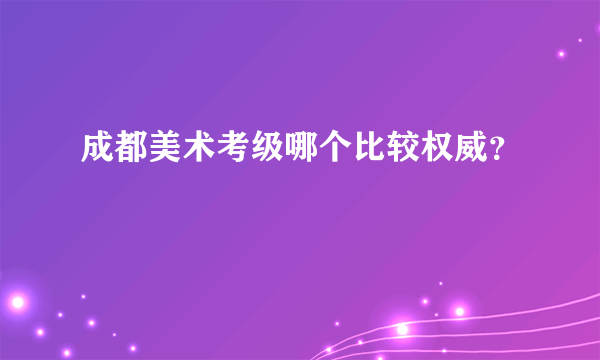 成都美术考级哪个比较权威?